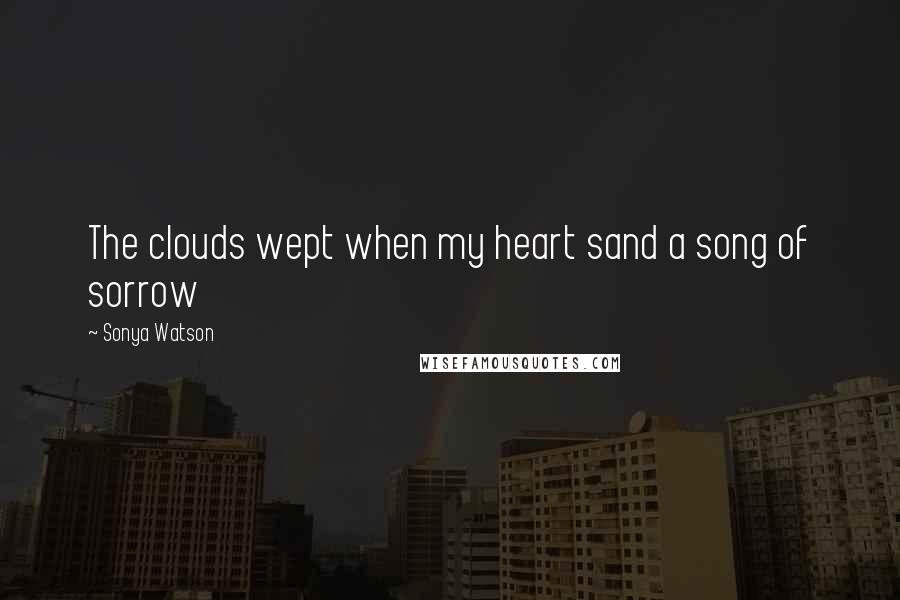 The clouds wept when my heart sand a song of sorrow

~ Sonya Watson

WISEFAMOUSQUOTES.COM